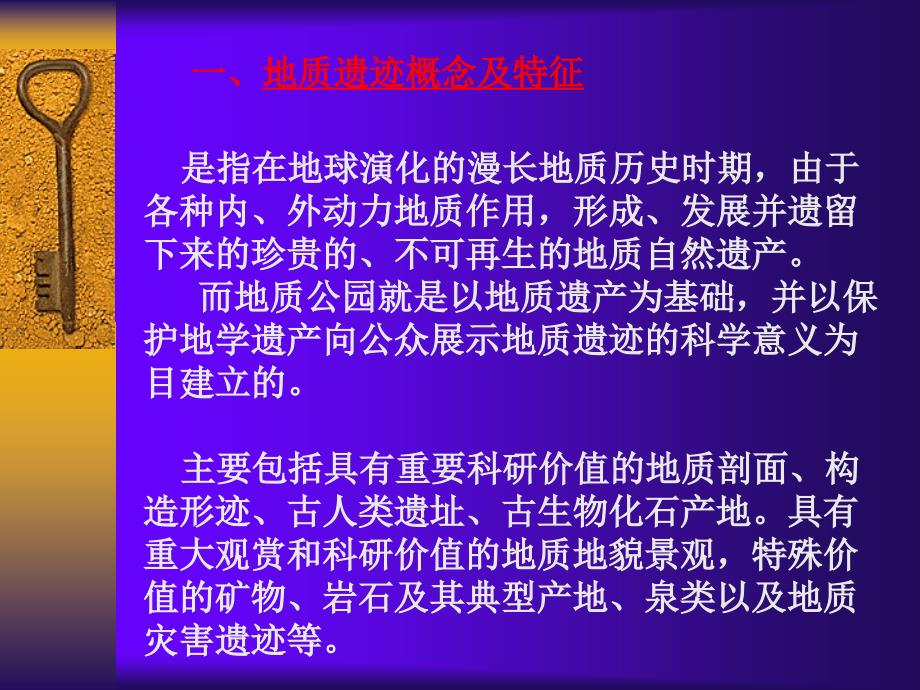 一、地质遗迹概念及特征

是指在地球演化的漫长地质历史时期，由于各种内、外动力地质作用，形成、发展并遗留下来的珍贵的、不可再生的地质自然遗产。

而地质公园就是以地质遗产为基础，并以保护地学遗产向公众展示地质遗迹的科学意义为目建立的。

主要包括具有重要科研价值的地质剖面、构造形迹、古人类遗址、古生物化石产地。具有重大观赏和科研价值的地质地貌景观，特殊价值的矿物、岩石及其典型产地、泉类以及地质灾害遗迹等。